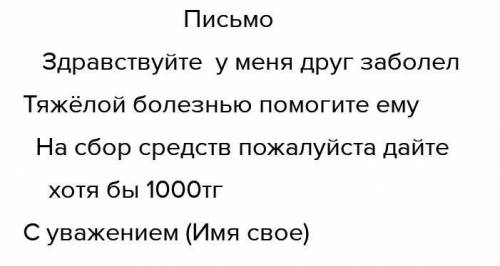 Письмо

Здравствуйте  у меня друг заболел

Тяжёлой болезнью помогите ему

На сбор средств пожалуйста дайте

хотя бы 1000тг

С уважением (Имя свое)